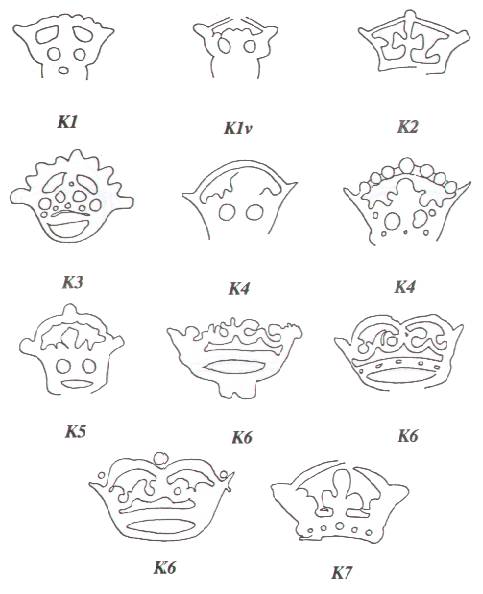 K1

K1v

K2

K3

K4

K4

K5

K6

K6

K6

K7